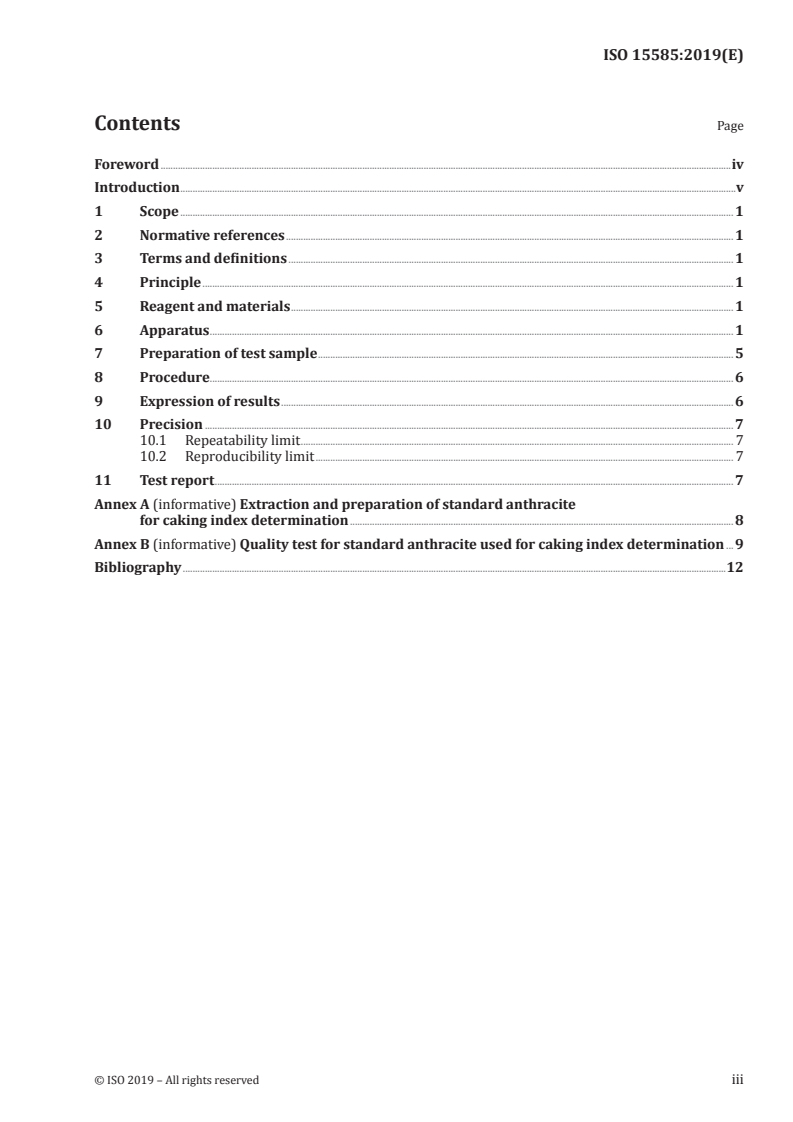 ISO 15585:2019(E)

Contents

Page

Foreword iv
Introduction v
1 Scope 1
2 Normative references 1
3 Terms and definitions 1
4 Principle 1
5 Reagent and materials 1
6 Apparatus 1
7 Preparation of test sample 5
8 Procedure 6
9 Expression of results 6
10 Precision 7
10.1 Repeatability limit 7
10.2 Reproducibility limit 7
11 Test report 7
Annex A (informative) Extraction and preparation of standard anthracite for caking index determination 8
Annex B (informative) Quality test for standard anthracite used for caking index determination 9
Bibliography 12

© ISO 2019 – All rights reserved

iii